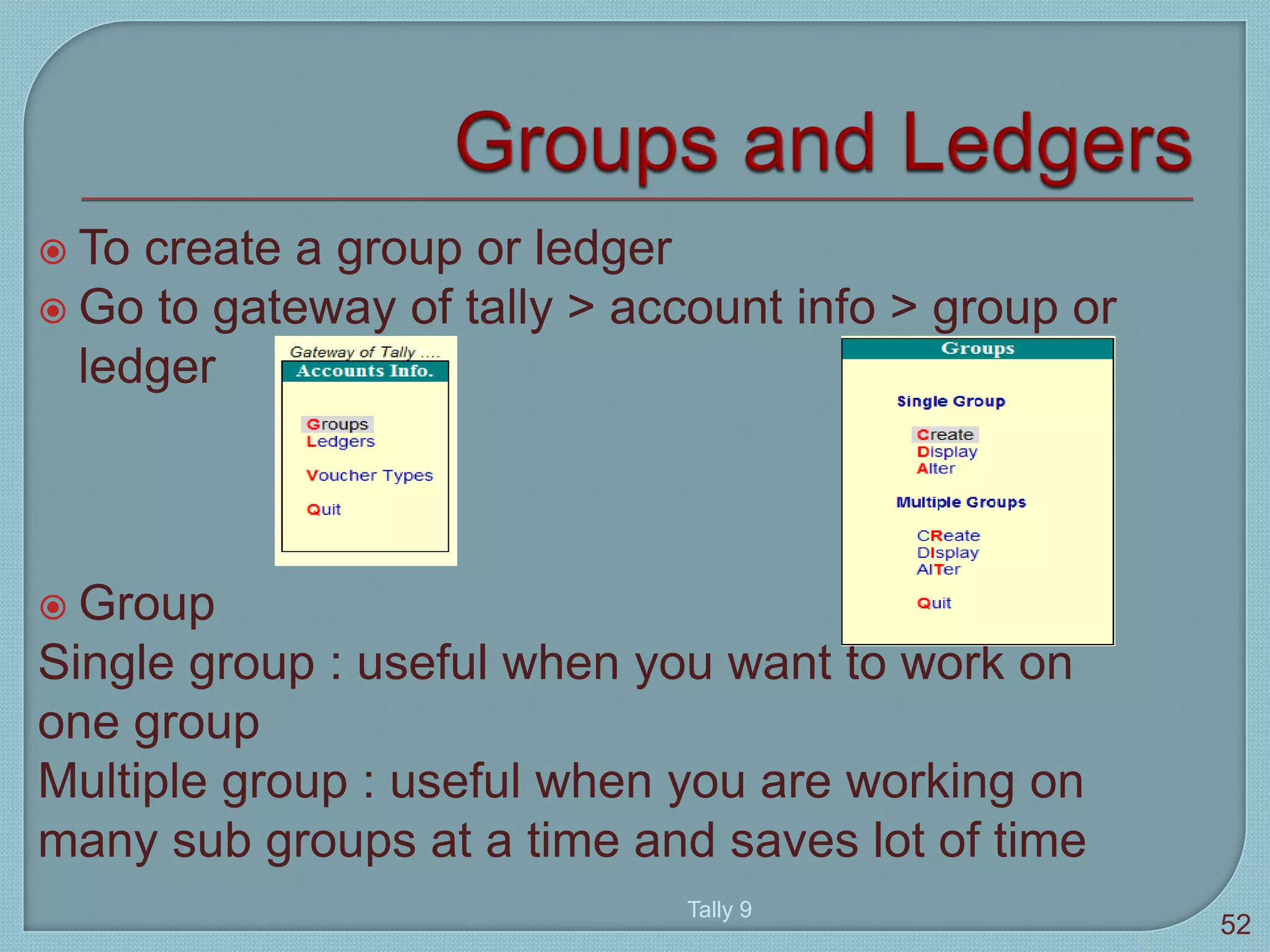 Groups and Ledgers

To create a group or ledger

Go to gateway of tally > account info > group or ledger

Gateway of Tally ....
Accounts Info.

Groups
Ledgers

Voucher Types

Quit

Groups

Single Group

Create
Display
Alter

Multiple Groups

CReate
DIsplay
AlTer

Quit

Group

Single group : useful when you want to work on one group

Multiple group : useful when you are working on many sub groups at a time and saves lot of time

Tally 9

52